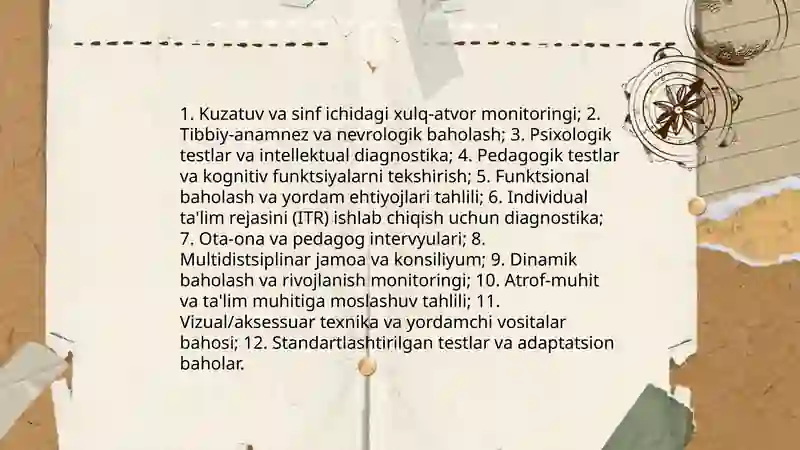 1. Kuzatuv va sinf ichidagi xulq-atvor monitoringi; 2. Tibbiy-anamnez va nevrologik baholash; 3. Psixologik testlar va intellektual diagnostika; 4. Pedagogik testlar va kognitiv funktsiyalarni tekshirish; 5. Funktsional baholash va yordam ehtiyojlari tahlili; 6. Individual ta'lim rejasini (ITR) ishlab chiqish uchun diagnostika; 7. Ota-ona va pedagog intervyulari; 8. Multidistsiplinar jamoa va konsiliyum; 9. Dinamik baholash va rivojlanish monitoringi; 10. Atrof-muhit va ta'lim muhitiga moslashuv tahlili; 11. Vizual/aksessuar texnika va yordamchi vositalar bahosi; 12. Standartlashtirilgan testlar va adaptatsion baholar.